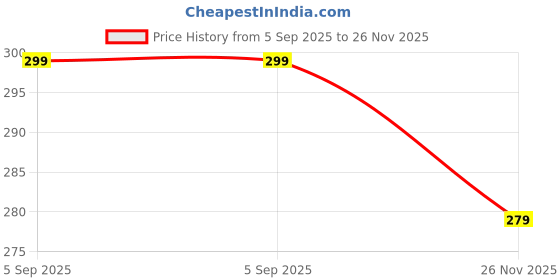 CheapestInIndia.com

Price History from 5 Sep 2025 to 26 Nov 2025

300
295
290
285
280
275

299
299
279

5 Sep 2025
5 Sep 2025
26 Nov 2025